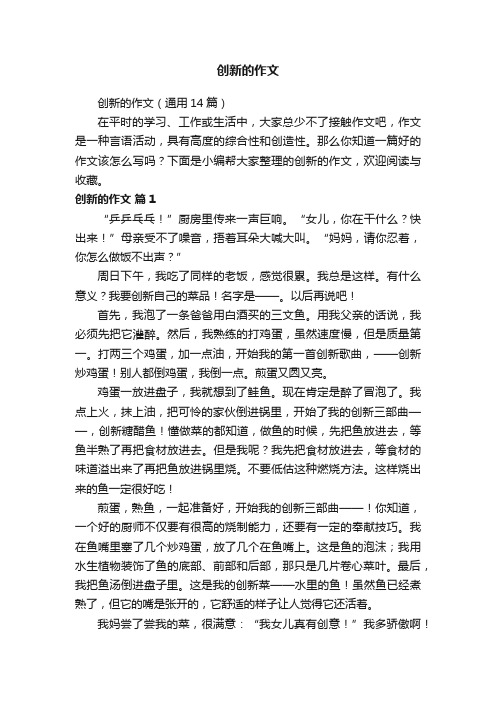 创新的作文

创新的作文（通用 14 篇）

在平时的学习、工作或生活中，大家总少不了接触作文吧，作文是一种言语活动，具有高度的综合性和创造性。那么你知道一篇好的作文该怎么写吗？下面是小编帮大家整理的创新的作文，欢迎阅读与收藏。

创新的作文 篇 1

“乒乒乓乓！”厨房里传来一声巨响。“女儿，你在干什么？快出来！”母亲受不了噪音，捂着耳朵大喊大叫。“妈妈，请你忍着，你怎么做饭不出声？”

周日下午，我吃了同样的老饭，感觉很累。我总是这样。有什么意义？我要创新自己的菜品！名字是——。以后再说吧！

首先，我泡了一条爸爸用白酒买的三文鱼。用我父亲的话说，我必须先把它灌醉。然后，我熟练的打鸡蛋，虽然速度慢，但是质量第一。打两三个鸡蛋，加一点油，开始我的第一首创新歌曲，——创新炒鸡蛋！别人都倒鸡蛋，我倒一点。煎蛋又圆又亮。

鸡蛋一放进盘子，我就想到了鲑鱼。现在肯定是醉了冒泡了。我点上火，抹上油，把可怜的家伙倒进锅里，开始了我的创新三部曲——，创新糖醋鱼！懂做菜的都知道，做鱼的时候，先把鱼放进去，等鱼半熟了再把食材放进去。但是我呢？我先把食材放进去，等食材的味道溢出来了再把鱼放进锅里烧。不要低估这种燃烧方法。这样烧出来的鱼一定很好吃！

煎蛋，熟鱼，一起准备好，开始我的创新三部曲——！你知道，一个好的厨师不仅要有很高的烧制能力，还要有一定的奉献技巧。我在鱼嘴里塞了几个炒鸡蛋，放了几个在鱼嘴上。这是鱼的泡沫；我用水生植物装饰了鱼的底部、前部和后部，那只是几片卷心菜叶。最后，我把鱼汤倒进盘子里。这是我的创新菜——水里的鱼！虽然鱼已经煮熟了，但它的嘴是张开的，它舒适的样子让人觉得它还活着。

我妈尝了尝我的菜，很满意：“我女儿真有创意！”我多骄傲啊！